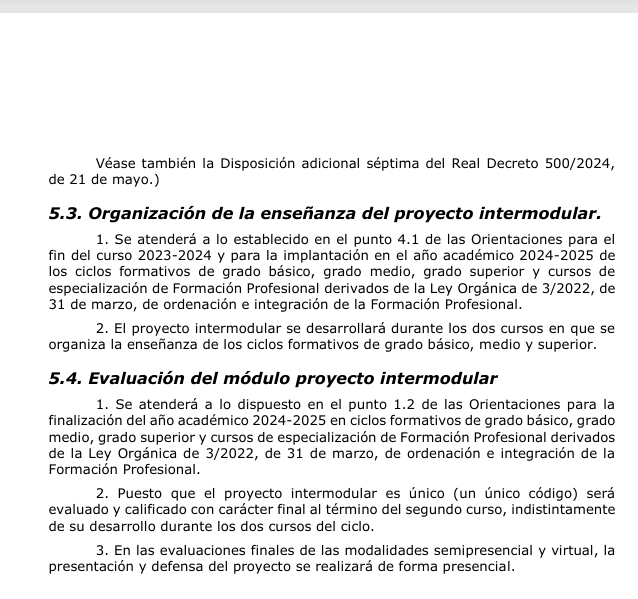 Véase también la Disposición adicional séptima del Real Decreto 500/2024, de 21 de mayo.)

5.3. Organización de la enseñanza del proyecto intermodular.

1. Se atenderá a lo establecido en el punto 4.1 de las Orientaciones para el fin del curso 2023-2024 y para la implantación en el año académico 2024-2025 de los ciclos formativos de grado básico, grado medio, grado superior y cursos de especialización de Formación Profesional derivados de la Ley Orgánica de 3/2022, de 31 de marzo, de ordenación e integración de la Formación Profesional.

2. El proyecto intermodular se desarrollará durante los dos cursos en que se organiza la enseñanza de los ciclos formativos de grado básico, medio y superior.

5.4. Evaluación del módulo proyecto intermodular

1. Se atenderá a lo dispuesto en el punto 1.2 de las Orientaciones para la finalización del año académico 2024-2025 en ciclos formativos de grado básico, grado medio, grado superior y cursos de especialización de Formación Profesional derivados de la Ley Orgánica de 3/2022, de 31 de marzo, de ordenación e integración de la Formación Profesional.

2. Puesto que el proyecto intermodular es único (un único código) será evaluado y calificado con carácter final al término del segundo curso, indistintamente de su desarrollo durante los dos cursos del ciclo.

3. En las evaluaciones finales de las modalidades semipresencial y virtual, la presentación y defensa del proyecto se realizará de forma presencial.